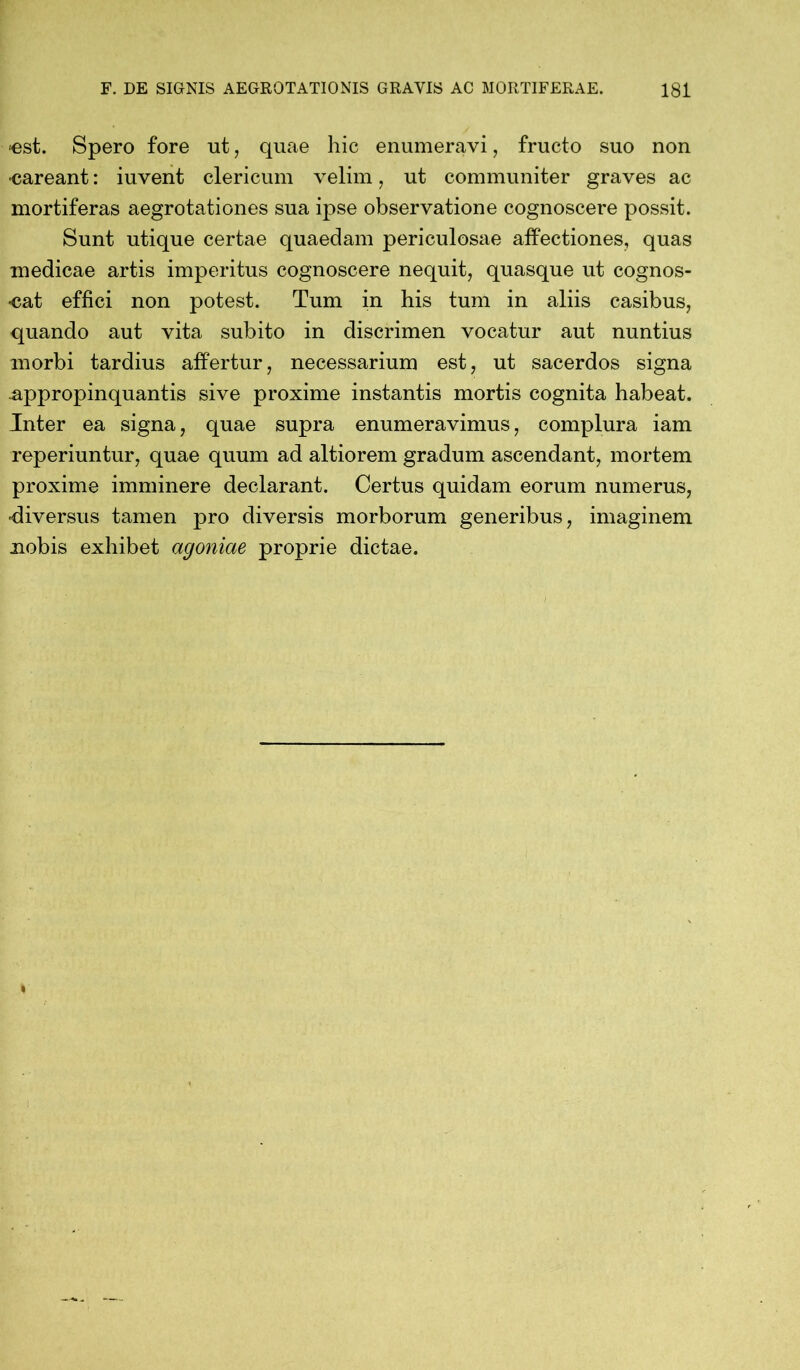 F. DE SIGNIS AEGROTATIONIS GRAVIS AC MORTIFERAE. 181

est. Spero fore ut, quae hic enumeravi, fructo suo non careant: iuvent clericum velim, ut communiter graves ac mortiferas aegrotationes sua ipse observatione cognoscere possit.

Sunt utique certae quaedam periculosae affectiones, quas medicae artis imperitus cognoscere nequit, quasque ut cognoscat effici non potest. Tum in his tum in aliis casibus, quando aut vita subito in discrimen vocatur aut nuntius morbi tardius affertur, necessarium est, ut sacerdos signa appropinquantis sive proxime instantis mortis cognita habeat. Inter ea signa, quae supra enumeravimus, complura iam reperiuntur, quae quum ad altiorem gradum ascendant, mortem proxime imminere declarant. Certus quidam eorum numerus, diversus tamen pro diversis morborum generibus, imaginem nobis exhibet agoniae proprie dictae.